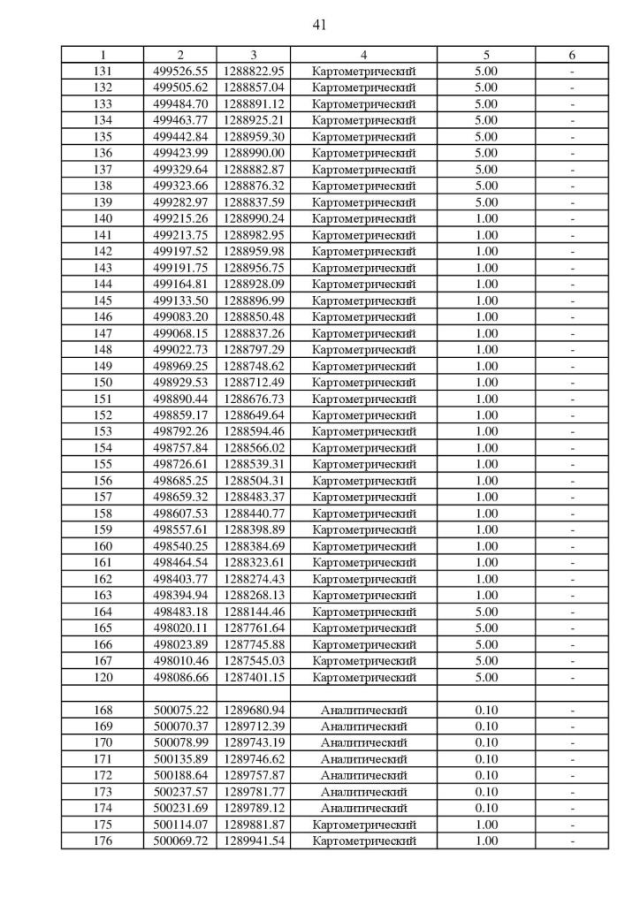 41

| 1 | 2 | 3 | 4 | 5 | 6 |
|---|---|---|---|---|---|
| 131 | 499526.55 | 1288822.95 | Картометрический | 5.00 | - |
| 132 | 499505.62 | 1288857.04 | Картометрический | 5.00 | - |
| 133 | 499484.70 | 1288891.12 | Картометрический | 5.00 | - |
| 134 | 499463.77 | 1288925.21 | Картометрический | 5.00 | - |
| 135 | 499442.84 | 1288959.30 | Картометрический | 5.00 | - |
| 136 | 499423.99 | 1288990.00 | Картометрический | 5.00 | - |
| 137 | 499329.64 | 1288882.87 | Картометрический | 5.00 | - |
| 138 | 499323.66 | 1288876.32 | Картометрический | 5.00 | - |
| 139 | 499282.97 | 1288837.59 | Картометрический | 5.00 | - |
| 140 | 499215.26 | 1288990.24 | Картометрический | 1.00 | - |
| 141 | 499213.75 | 1288982.95 | Картометрический | 1.00 | - |
| 142 | 499197.52 | 1288959.98 | Картометрический | 1.00 | - |
| 143 | 499191.75 | 1288956.75 | Картометрический | 1.00 | - |
| 144 | 499164.81 | 1288928.09 | Картометрический | 1.00 | - |
| 145 | 499133.50 | 1288896.99 | Картометрический | 1.00 | - |
| 146 | 499083.20 | 1288850.48 | Картометрический | 1.00 | - |
| 147 | 499068.15 | 1288837.26 | Картометрический | 1.00 | - |
| 148 | 499022.73 | 1288797.29 | Картометрический | 1.00 | - |
| 149 | 498969.25 | 1288748.62 | Картометрический | 1.00 | - |
| 150 | 498929.53 | 1288712.49 | Картометрический | 1.00 | - |
| 151 | 498890.44 | 1288676.73 | Картометрический | 1.00 | - |
| 152 | 498859.17 | 1288649.64 | Картометрический | 1.00 | - |
| 153 | 498792.26 | 1288594.46 | Картометрический | 1.00 | - |
| 154 | 498757.84 | 1288566.02 | Картометрический | 1.00 | - |
| 155 | 498726.61 | 1288539.31 | Картометрический | 1.00 | - |
| 156 | 498685.25 | 1288504.31 | Картометрический | 1.00 | - |
| 157 | 498659.32 | 1288483.37 | Картометрический | 1.00 | - |
| 158 | 498607.53 | 1288440.77 | Картометрический | 1.00 | - |
| 159 | 498557.61 | 1288398.89 | Картометрический | 1.00 | - |
| 160 | 498540.25 | 1288384.69 | Картометрический | 1.00 | - |
| 161 | 498464.54 | 1288323.61 | Картометрический | 1.00 | - |
| 162 | 498403.77 | 1288274.43 | Картометрический | 1.00 | - |
| 163 | 498394.94 | 1288268.13 | Картометрический | 1.00 | - |
| 164 | 498483.18 | 1288144.46 | Картометрический | 5.00 | - |
| 165 | 498020.11 | 1287761.64 | Картометрический | 5.00 | - |
| 166 | 498023.89 | 1287745.88 | Картометрический | 5.00 | - |
| 167 | 498010.46 | 1287545.03 | Картометрический | 5.00 | - |
| 120 | 498086.66 | 1287401.15 | Картометрический | 5.00 | - |
| | | | | | |
| 168 | 500075.22 | 1289680.94 | Аналитический | 0.10 | - |
| 169 | 500070.37 | 1289712.39 | Аналитический | 0.10 | - |
| 170 | 500078.99 | 1289743.19 | Аналитический | 0.10 | - |
| 171 | 500135.89 | 1289746.62 | Аналитический | 0.10 | - |
| 172 | 500188.64 | 1289757.87 | Аналитический | 0.10 | - |
| 173 | 500237.57 | 1289781.77 | Аналитический | 0.10 | - |
| 174 | 500231.69 | 1289789.12 | Аналитический | 0.10 | - |
| 175 | 500114.07 | 1289881.87 | Картометрический | 1.00 | - |
| 176 | 500069.72 | 1289941.54 | Картометрический | 1.00 | - |